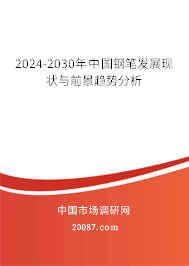 2024-2030年中国钢笔发展现状与前景趋势分析

中国市场调研网

20087.com